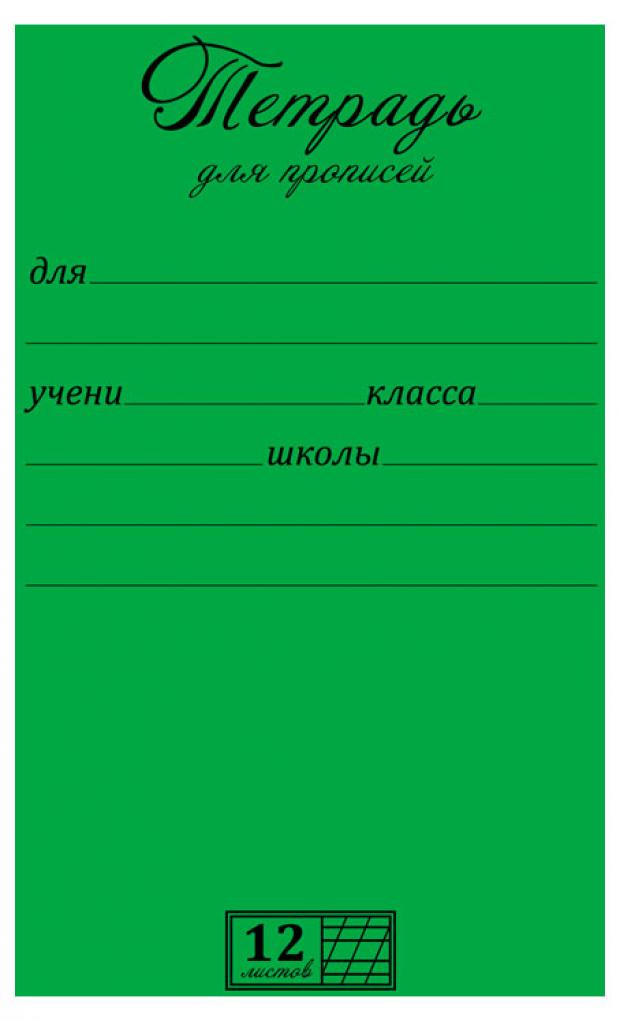 Тетрадь
для прописей

для

учени класса
школы

12
листов